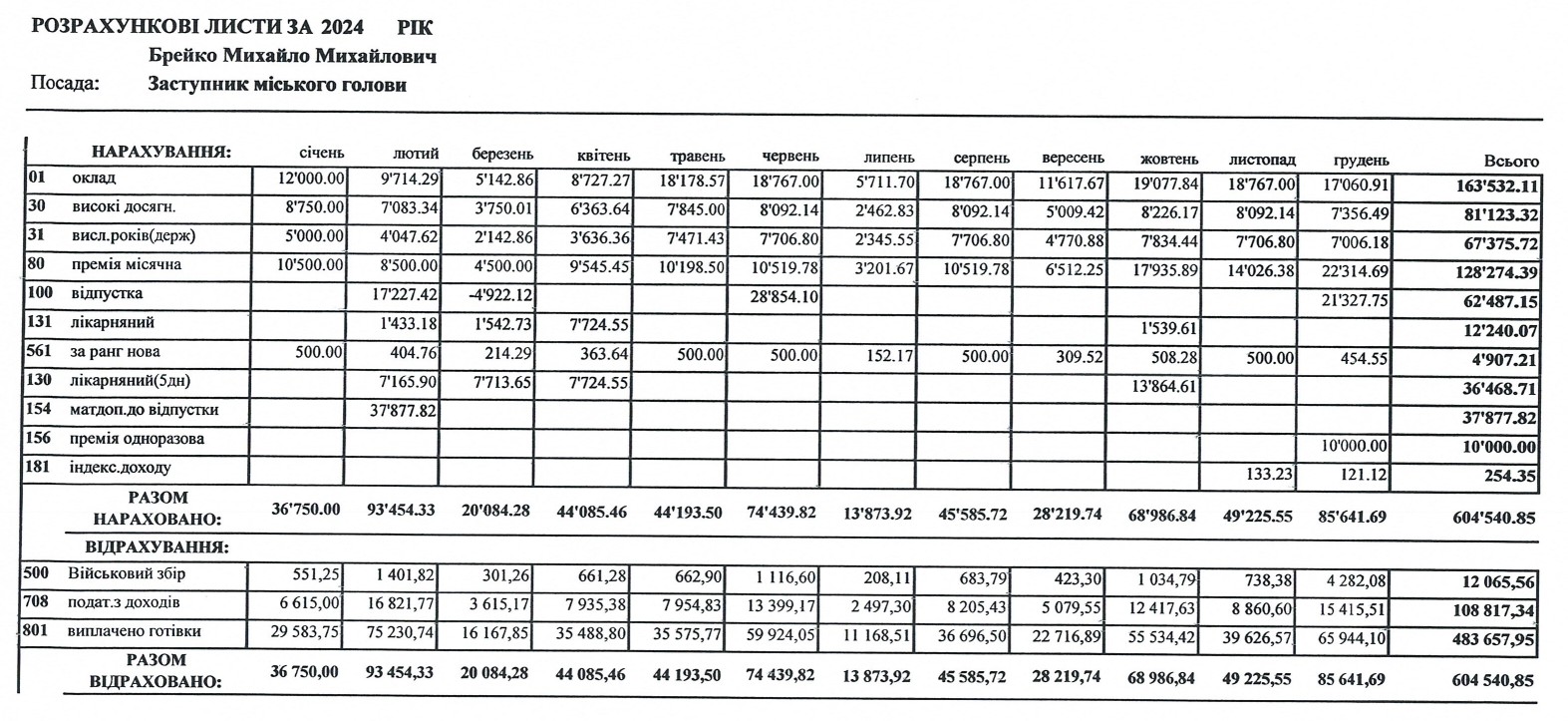 РОЗРАХУНКОВІ ЛИСТИ ЗА 2024 РІК
Брейко Михайло Михайлович
Посада: Заступник міського голови

| | НАРАХУВАННЯ: | січень | лютий | березень | квітень | травень | червень | липень | серпень | вересень | жовтень | листопад | грудень | Всього |
|---|---|---|---|---|---|---|---|---|---|---|---|---|---|---|
| 01 | оклад | 12'000.00 | 9'714.29 | 5'142.86 | 8'727.27 | 18'178.57 | 18'767.00 | 5'711.70 | 18'767.00 | 11'617.67 | 19'077.84 | 18'767.00 | 17'060.91 | 163'532.11 |
| 30 | високі досягн. | 8'750.00 | 7'083.34 | 3'750.01 | 6'363.64 | 7'845.00 | 8'092.14 | 2'462.83 | 8'092.14 | 5'009.42 | 8'226.17 | 8'092.14 | 7'356.49 | 81'123.32 |
| 31 | висл.років(держ) | 5'000.00 | 4'047.62 | 2'142.86 | 3'636.36 | 7'471.43 | 7'706.80 | 2'345.55 | 7'706.80 | 4'770.88 | 7'834.44 | 7'706.80 | 7'006.18 | 67'375.72 |
| 80 | премія місячна | 10'500.00 | 8'500.00 | 4'500.00 | 9'545.45 | 10'198.50 | 10'519.78 | 3'201.67 | 10'519.78 | 6'512.25 | 17'935.89 | 14'026.38 | 22'314.69 | 128'274.39 |
| 100 | відпустка | | 17'227.42 | -4'922.12 | | | 28'854.10 | | | | | | 21'327.75 | 62'487.15 |
| 131 | лікарняний | | 1'433.18 | 1'542.73 | 7'724.55 | | | | | | 1'539.61 | | | 12'240.07 |
| 561 | за ранг нова | 500.00 | 404.76 | 214.29 | 363.64 | 500.00 | 500.00 | 152.17 | 500.00 | 309.52 | 508.28 | 500.00 | 454.55 | 4'907.21 |
| 130 | лікарняний(5дн) | | 7'165.90 | 7'713.65 | 7'724.55 | | | | | | 13'864.61 | | | 36'468.71 |
| 154 | матдоп.до відпустки | | 37'877.82 | | | | | | | | | | | 37'877.82 |
| 156 | премія одноразова | | | | | | | | | | | | 10'000.00 | 10'000.00 |
| 181 | індекс.доходу | | | | | | | | | | | 133.23 | 121.12 | 254.35 |
| | РАЗОМ НАРАХОВАНО: | 36'750.00 | 93'454.33 | 20'084.28 | 44'085.46 | 44'193.50 | 74'439.82 | 13'873.92 | 45'585.72 | 28'219.74 | 68'986.84 | 49'225.55 | 85'641.69 | 604'540.85 |
| | ВІДРАХУВАННЯ: | | | | | | | | | | | | | |
| 500 | Військовий збір | 551,25 | 1 401,82 | 301,26 | 661,28 | 662,90 | 1 116,60 | 208,11 | 683,79 | 423,30 | 1 034,79 | 738,38 | 4 282,08 | 12 065,56 |
| 708 | подат.з доходів | 6 615,00 | 16 821,77 | 3 615,17 | 7 935,38 | 7 954,83 | 13 399,17 | 2 497,30 | 8 205,43 | 5 079,55 | 12 417,63 | 8 860,60 | 15 415,51 | 108 817,34 |
| 801 | виплачено готівки | 29 583,75 | 75 230,74 | 16 167,85 | 35 488,80 | 35 575,77 | 59 924,05 | 11 168,51 | 36 696,50 | 22 716,89 | 55 534,42 | 39 626,57 | 65 944,10 | 483 657,95 |
| | РАЗОМ ВІДРАХОВАНО: | 36 750,00 | 93 454,33 | 20 084,28 | 44 085,46 | 44 193,50 | 74 439,82 | 13 873,92 | 45 585,72 | 28 219,74 | 68 986,84 | 49 225,55 | 85 641,69 | 604 540,85 |